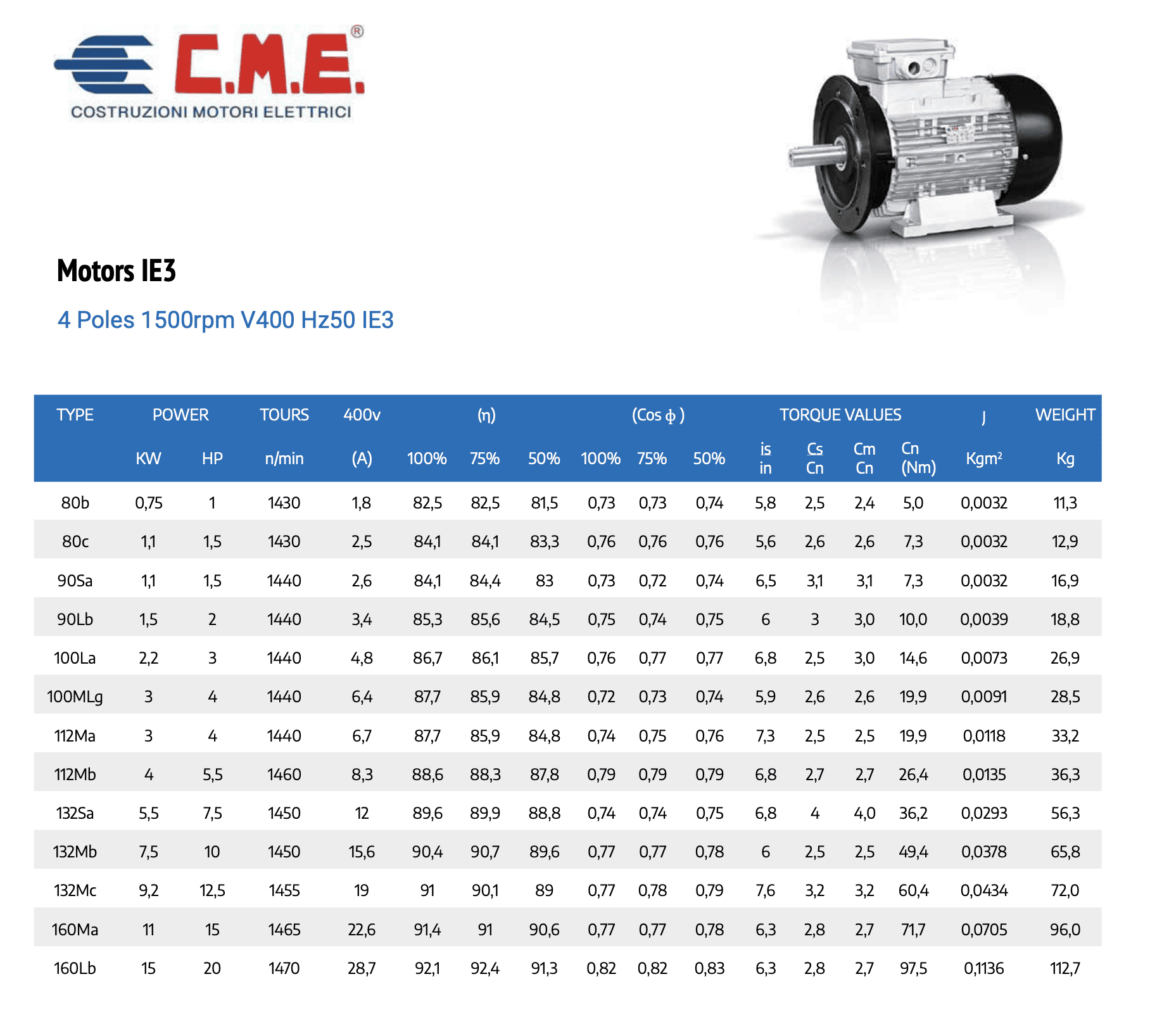 C.M.E.®
COSTRUZIONI MOTORI ELETTRICI

Motors IE3

4 Poles 1500rpm V400 Hz50 IE3

| TYPE | POWER | | TOURS | 400v | (η) | | | (Cos ϕ ) | | | TORQUE VALUES | | | | J | WEIGHT |
|---|---|---|---|---|---|---|---|---|---|---|---|---|---|---|---|---|
| | KW | HP | n/min | (A) | 100% | 75% | 50% | 100% | 75% | 50% | is in | Cs Cn | Cm Cn | Cn (Nm) | Kgm² | Kg |
| 80b | 0,75 | 1 | 1430 | 1,8 | 82,5 | 82,5 | 81,5 | 0,73 | 0,73 | 0,74 | 5,8 | 2,5 | 2,4 | 5,0 | 0,0032 | 11,3 |
| 80c | 1,1 | 1,5 | 1430 | 2,5 | 84,1 | 84,1 | 83,3 | 0,76 | 0,76 | 0,76 | 5,6 | 2,6 | 2,6 | 7,3 | 0,0032 | 12,9 |
| 90Sa | 1,1 | 1,5 | 1440 | 2,6 | 84,1 | 84,4 | 83 | 0,73 | 0,72 | 0,74 | 6,5 | 3,1 | 3,1 | 7,3 | 0,0032 | 16,9 |
| 90Lb | 1,5 | 2 | 1440 | 3,4 | 85,3 | 85,6 | 84,5 | 0,75 | 0,74 | 0,75 | 6 | 3 | 3,0 | 10,0 | 0,0039 | 18,8 |
| 100La | 2,2 | 3 | 1440 | 4,8 | 86,7 | 86,1 | 85,7 | 0,76 | 0,77 | 0,77 | 6,8 | 2,5 | 3,0 | 14,6 | 0,0073 | 26,9 |
| 100MLg | 3 | 4 | 1440 | 6,4 | 87,7 | 85,9 | 84,8 | 0,72 | 0,73 | 0,74 | 5,9 | 2,6 | 2,6 | 19,9 | 0,0091 | 28,5 |
| 112Ma | 3 | 4 | 1440 | 6,7 | 87,7 | 85,9 | 84,8 | 0,74 | 0,75 | 0,76 | 7,3 | 2,5 | 2,5 | 19,9 | 0,0118 | 33,2 |
| 112Mb | 4 | 5,5 | 1460 | 8,3 | 88,6 | 88,3 | 87,8 | 0,79 | 0,79 | 0,79 | 6,8 | 2,7 | 2,7 | 26,4 | 0,0135 | 36,3 |
| 132Sa | 5,5 | 7,5 | 1450 | 12 | 89,6 | 89,9 | 88,8 | 0,74 | 0,74 | 0,75 | 6,8 | 4 | 4,0 | 36,2 | 0,0293 | 56,3 |
| 132Mb | 7,5 | 10 | 1450 | 15,6 | 90,4 | 90,7 | 89,6 | 0,77 | 0,77 | 0,78 | 6 | 2,5 | 2,5 | 49,4 | 0,0378 | 65,8 |
| 132Mc | 9,2 | 12,5 | 1455 | 19 | 91 | 90,1 | 89 | 0,77 | 0,78 | 0,79 | 7,6 | 3,2 | 3,2 | 60,4 | 0,0434 | 72,0 |
| 160Ma | 11 | 15 | 1465 | 22,6 | 91,4 | 91 | 90,6 | 0,77 | 0,77 | 0,78 | 6,3 | 2,8 | 2,7 | 71,7 | 0,0705 | 96,0 |
| 160Lb | 15 | 20 | 1470 | 28,7 | 92,1 | 92,4 | 91,3 | 0,82 | 0,82 | 0,83 | 6,3 | 2,8 | 2,7 | 97,5 | 0,1136 | 112,7 |